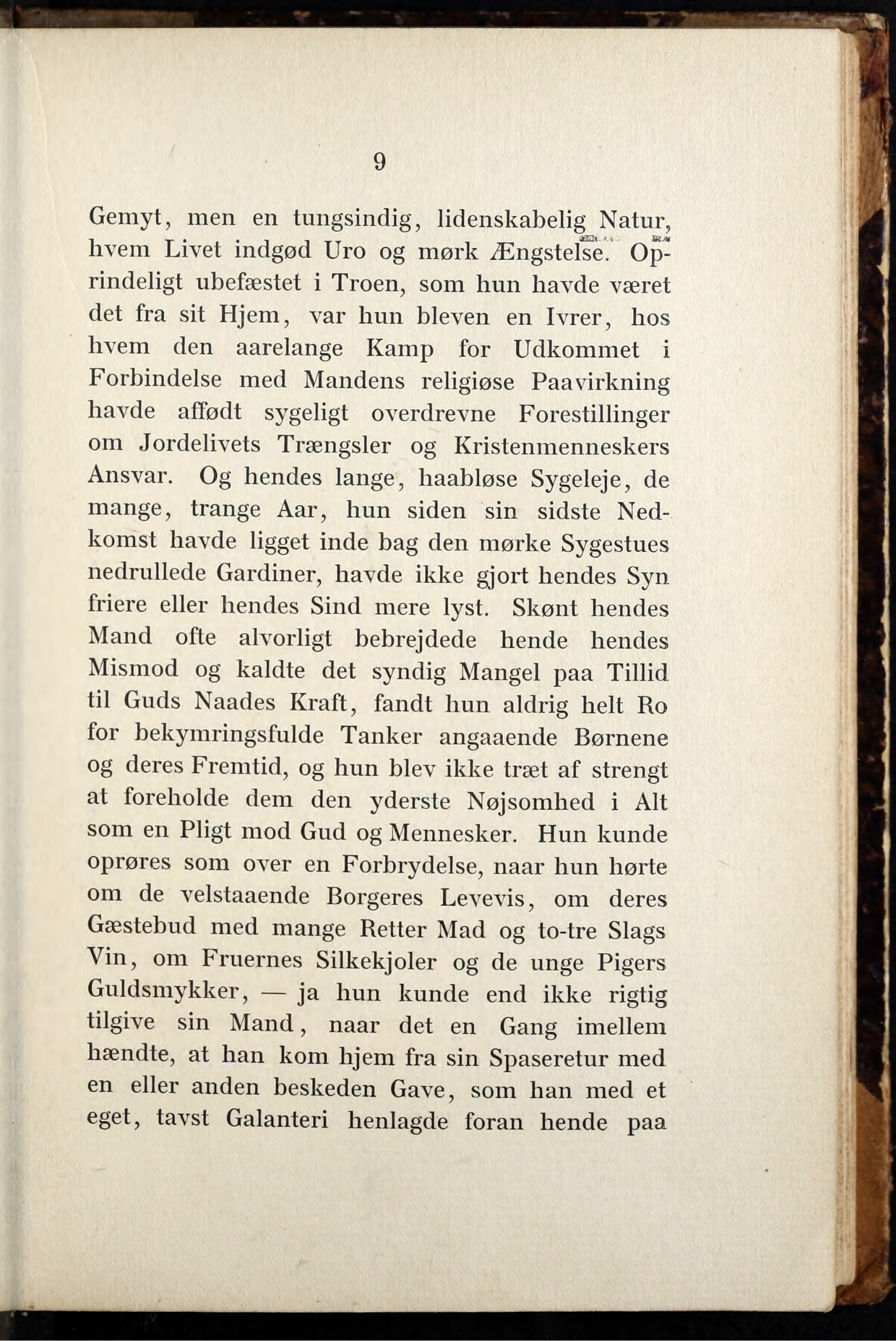 9

Gemyt, men en tungsindig, lidenskabelig Natur, hvem Livet indgød Uro og mørk Ængstelse. Oprindeligt ubefæstet i Troen, som hun havde været det fra sit Hjem, var hun bleven en Ivrer, hos hvem den aarelange Kamp for Udkommet i Forbindelse med Mandens religiøse Paavirkning havde affødt sygeligt overdrevne Forestillinger om Jordelivets Trængsler og Kristenmenneskers Ansvar. Og hendes lange, haabløse Sygeleje, de mange, trange Aar, hun siden sin sidste Nedkomst havde ligget inde bag den mørke Sygestues nedrullede Gardiner, havde ikke gjort hendes Syn friere eller hendes Sind mere lyst. Skønt hendes Mand ofte alvorligt bebrejdede hende hendes Mismod og kaldte det syndig Mangel paa Tillid til Guds Naades Kraft, fandt hun aldrig helt Ro for bekymringsfulde Tanker angaaende Børnene og deres Fremtid, og hun blev ikke træt af strengt at foreholde dem den yderste Nøjsomhed i Alt som en Pligt mod Gud og Mennesker. Hun kunde oprøres som over en Forbrydelse, naar hun hørte om de velstaaende Borgeres Levevis, om deres Gæstebud med mange Retter Mad og to-tre Slags Vin, om Fruernes Silkekjoler og de unge Pigers Guldsmykker, — ja hun kunde end ikke rigtig tilgive sin Mand, naar det en Gang imellem hændte, at han kom hjem fra sin Spaseretur med en eller anden beskeden Gave, som han med et eget, tavst Galanteri henlagde foran hende paa